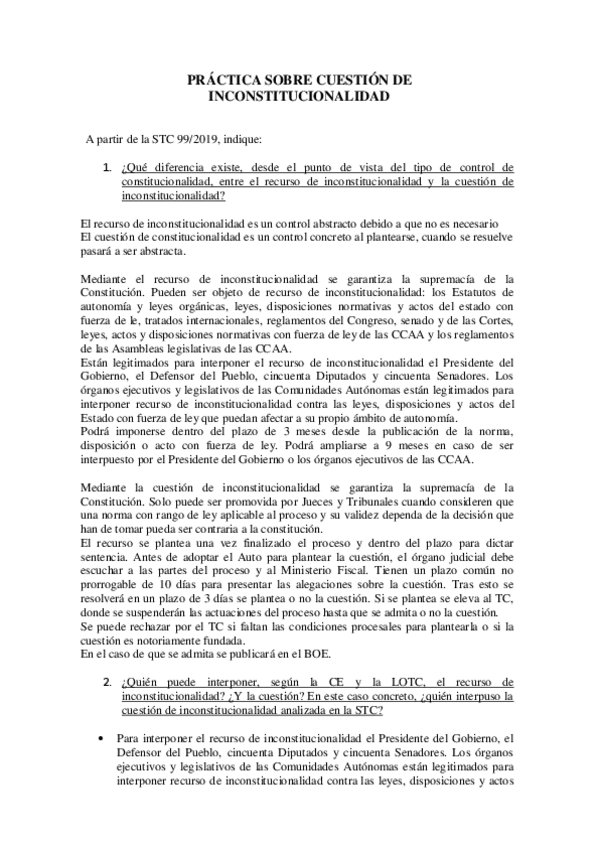 PRÁCTICA SOBRE CUESTIÓN DE INCONSTITUCIONALIDAD

A partir de la STC 99/2019, indique:

1. ¿Qué diferencia existe, desde el punto de vista del tipo de control de constitucionalidad, entre el recurso de inconstitucionalidad y la cuestión de inconstitucionalidad?

El recurso de inconstitucionalidad es un control abstracto debido a que no es necesario
El cuestión de constitucionalidad es un control concreto al plantearse, cuando se resuelve pasará a ser abstracta.

Mediante el recurso de inconstitucionalidad se garantiza la supremacía de la Constitución. Pueden ser objeto de recurso de inconstitucionalidad: los Estatutos de autonomía y leyes orgánicas, leyes, disposiciones normativas y actos del estado con fuerza de le, tratados internacionales, reglamentos del Congreso, senado y de las Cortes, leyes, actos y disposiciones normativas con fuerza de ley de las CCAA y los reglamentos de las Asambleas legislativas de las CCAA.
Están legitimados para interponer el recurso de inconstitucionalidad el Presidente del Gobierno, el Defensor del Pueblo, cincuenta Diputados y cincuenta Senadores. Los órganos ejecutivos y legislativos de las Comunidades Autónomas están legitimados para interponer recurso de inconstitucionalidad contra las leyes, disposiciones y actos del Estado con fuerza de ley que puedan afectar a su propio ámbito de autonomía.
Podrá imponerse dentro del plazo de 3 meses desde la publicación de la norma, disposición o acto con fuerza de ley. Podrá ampliarse a 9 meses en caso de ser interpuesto por el Presidente del Gobierno o los órganos ejecutivos de las CCAA.

Mediante la cuestión de inconstitucionalidad se garantiza la supremacía de la Constitución. Solo puede ser promovida por Jueces y Tribunales cuando consideren que una norma con rango de ley aplicable al proceso y su validez dependa de la decisión que han de tomar pueda ser contraria a la constitución.
El recurso se plantea una vez finalizado el proceso y dentro del plazo para dictar sentencia. Antes de adoptar el Auto para plantear la cuestión, el órgano judicial debe escuchar a las partes del proceso y al Ministerio Fiscal. Tienen un plazo común no prorrogable de 10 días para presentar las alegaciones sobre la cuestión. Tras esto se resolverá en un plazo de 3 días se plantea o no la cuestión. Si se plantea se eleva al TC, donde se suspenderán las actuaciones del proceso hasta que se admita o no la cuestión.
Se puede rechazar por el TC si faltan las condiciones procesales para plantearla o si la cuestión es notoriamente fundada.
En el caso de que se admita se publicará en el BOE.

2. ¿Quién puede interponer, según la CE y la LOTC, el recurso de inconstitucionalidad? ¿Y la cuestión? En este caso concreto, ¿quién interpuso la cuestión de inconstitucionalidad analizada en la STC?

• Para interponer el recurso de inconstitucionalidad el Presidente del Gobierno, el Defensor del Pueblo, cincuenta Diputados y cincuenta Senadores. Los órganos ejecutivos y legislativos de las Comunidades Autónomas están legitimados para interponer recurso de inconstitucionalidad contra las leyes, disposiciones y actos